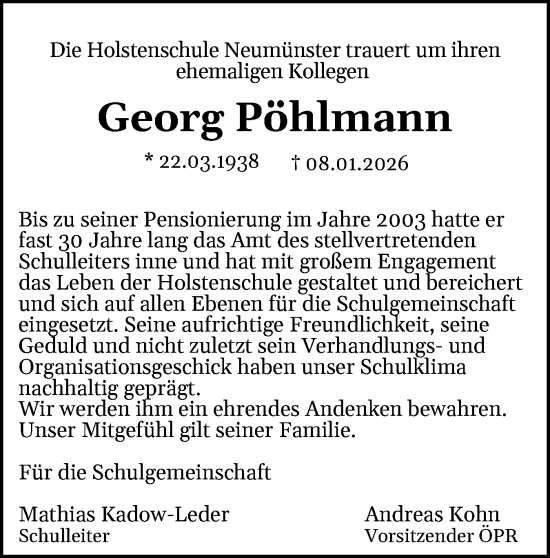 Die Holstenschule Neumünster trauert um ihren ehemaligen Kollegen

Georg Pöhlmann

* 22.03.1938 † 08.01.2026

Bis zu seiner Pensionierung im Jahre 2003 hatte er fast 30 Jahre lang das Amt des stellvertretenden Schulleiters inne und hat mit großem Engagement das Leben der Holstenschule gestaltet und bereichert und sich auf allen Ebenen für die Schulgemeinschaft eingesetzt. Seine aufrichtige Freundlichkeit, seine Geduld und nicht zuletzt sein Verhandlungs- und Organisationsgeschick haben unser Schulklima nachhaltig geprägt.
Wir werden ihm ein ehrendes Andenken bewahren.
Unser Mitgefühl gilt seiner Familie.

Für die Schulgemeinschaft

Mathias Kadow-Leder
Schulleiter

Andreas Kohn
Vorsitzender ÖPR